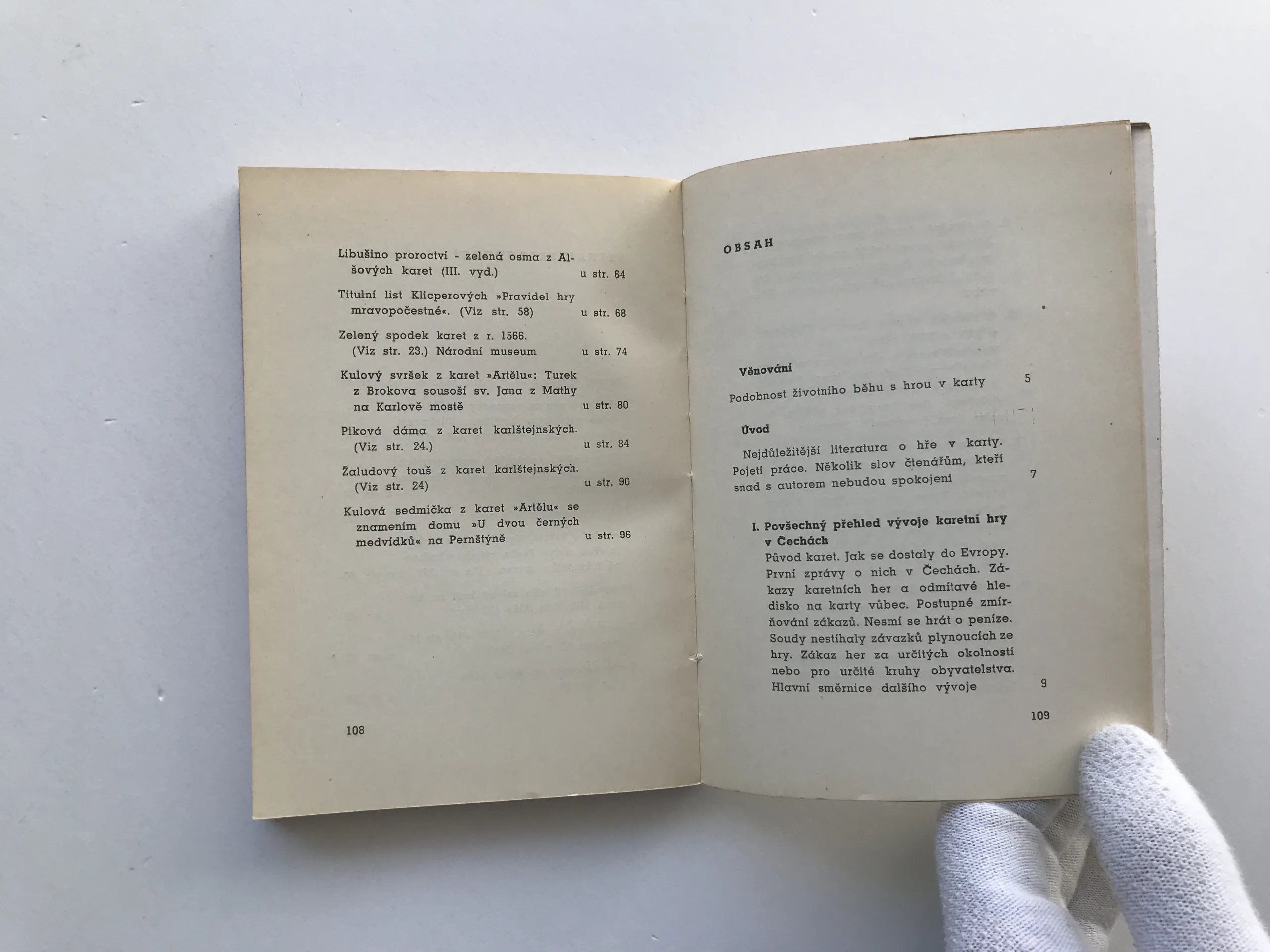 Libušino proroctví - zelená osma z Alšových karet (III. vyd.) u str. 64

Titulní list Klicperových »Pravidel hry mravopočestné«. (Viz str. 58) u str. 68

Zelený spodek karet z r. 1566. (Viz str. 23.) Národní museum u str. 74

Kulový svršek z karet »Artělu«: Turek z Brokova sousoší sv. Jana z Mathy na Karlově mostě u str. 80

Piková dáma z karet karlštejnských. (Viz str. 24.) u str. 84

Žaludový touš z karet karlštejnských. (Viz str. 24) u str. 90

Kulová sedmička z karet »Artělu« se znamením domu »U dvou černých medvídků« na Pernštýně u str. 96

108

OBSAH

Věnování

Podobnost životního běhu s hrou v karty 5

Úvod

Nejdůležitější literatura o hře v karty. Pojetí práce. Několik slov čtenářům, kteří snad s autorem nebudou spokojeni 7

I. Povšechný přehled vývoje karetní hry v Čechách

Původ karet. Jak se dostaly do Evropy. První zprávy o nich v Čechách. Zákazy karetních her a odmítavé hledisko na karty vůbec. Postupné zmírňování zákazů. Nesmí se hrát o peníze. Soudy nestíhaly závazků plynoucích ze hry. Zákaz her za určitých okolností nebo pro určité kruhy obyvatelstva. Hlavní směrnice dalšího vývoje 9

109